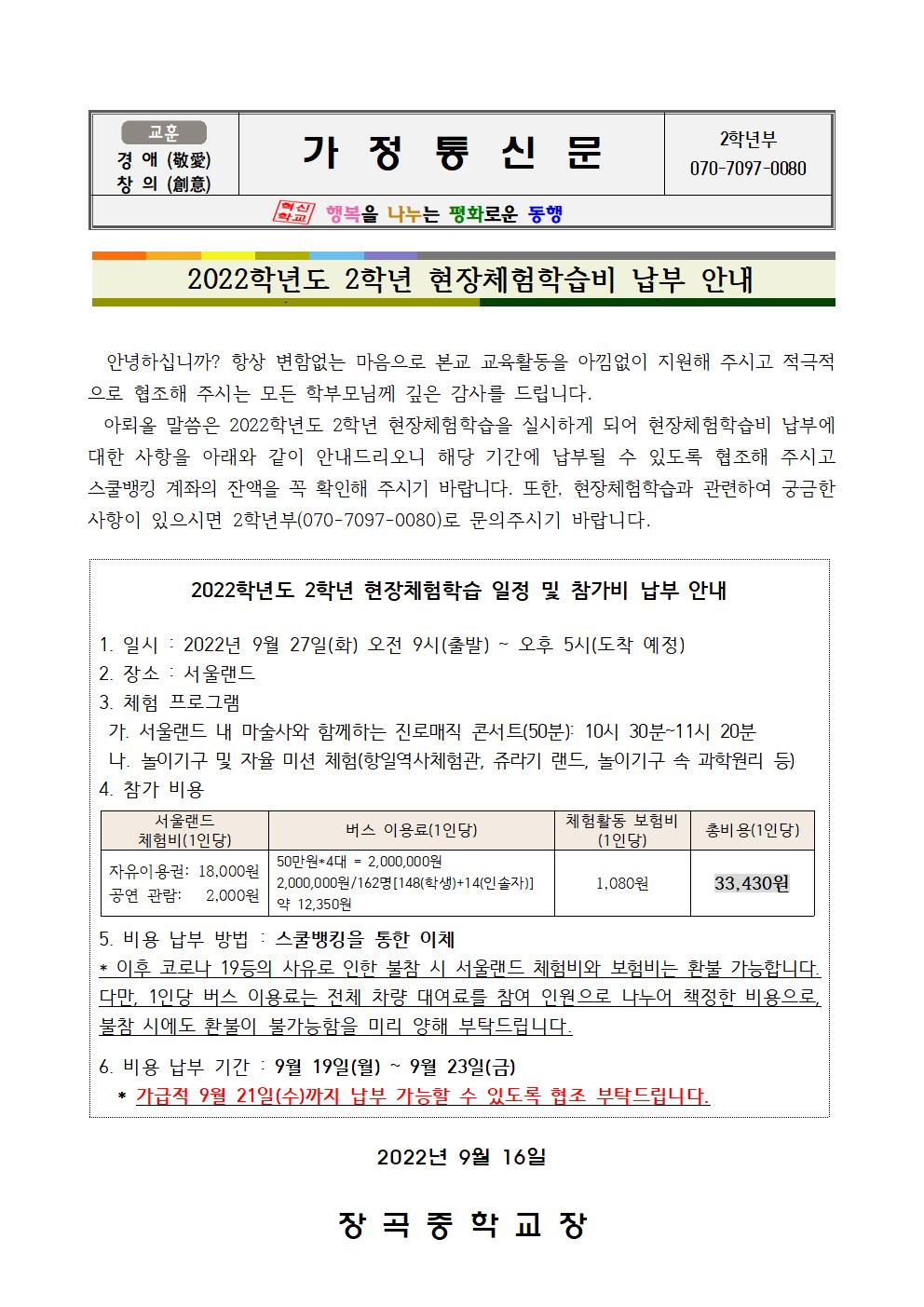 교훈
경 애 (敬愛)
창 의 (創意)

가 정 통 신 문

2학년부
070-7097-0080

혁신학교 행복을 나누는 평화로운 동행

2022학년도 2학년 현장체험학습비 납부 안내

안녕하십니까? 항상 변함없는 마음으로 본교 교육활동을 아낌없이 지원해 주시고 적극적으로 협조해 주시는 모든 학부모님께 깊은 감사를 드립니다.

아뢰올 말씀은 2022학년도 2학년 현장체험학습을 실시하게 되어 현장체험학습비 납부에 대한 사항을 아래와 같이 안내드리오니 해당 기간에 납부될 수 있도록 협조해 주시고 스쿨뱅킹 계좌의 잔액을 꼭 확인해 주시기 바랍니다. 또한, 현장체험학습과 관련하여 궁금한 사항이 있으시면 2학년부(070-7097-0080)로 문의주시기 바랍니다.

2022학년도 2학년 현장체험학습 일정 및 참가비 납부 안내

1. 일시 : 2022년 9월 27일(화) 오전 9시(출발) ~ 오후 5시(도착 예정)
2. 장소 : 서울랜드
3. 체험 프로그램
가. 서울랜드 내 마술사와 함께하는 진로매직 콘서트(50분): 10시 30분~11시 20분
나. 놀이기구 및 자율 미션 체험(항일역사체험관, 쥬라기 랜드, 놀이기구 속 과학원리 등)
4. 참가 비용

| 서울랜드 체험비(1인당) | 버스 이용료(1인당) | 체험활동 보험비 (1인당) | 총비용(1인당) |
|---|---|---|---|
| 자유이용권: 18,000원 공연 관람: 2,000원 | 50만원*4대 = 2,000,000원 2,000,000원/162명[148(학생)+14(인솔자)] 약 12,350원 | 1,080원 | 33,430원 |

5. 비용 납부 방법 : 스쿨뱅킹을 통한 이체
* 이후 코로나 19등의 사유로 인한 불참 시 서울랜드 체험비와 보험비는 환불 가능합니다. 다만, 1인당 버스 이용료는 전체 차량 대여료를 참여 인원으로 나누어 책정한 비용으로, 불참 시에도 환불이 불가능함을 미리 양해 부탁드립니다.

6. 비용 납부 기간 : 9월 19일(월) ~ 9월 23일(금)
* 가급적 9월 21일(수)까지 납부 가능할 수 있도록 협조 부탁드립니다.

2022년 9월 16일

장 곡 중 학 교 장